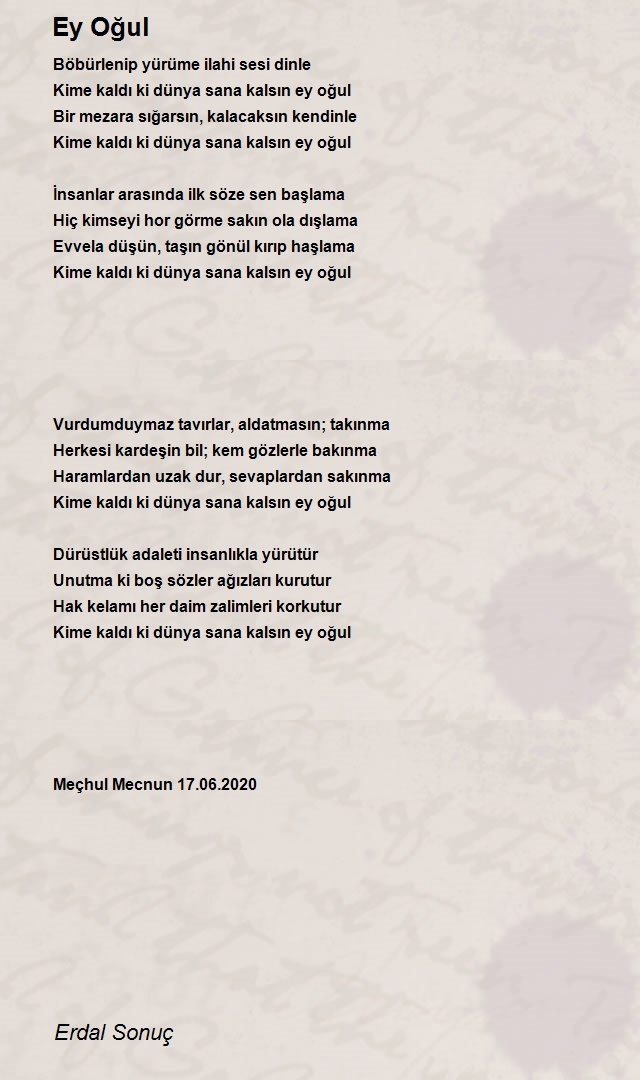 Ey Oğul

Böbürlenip yürüme ilahi sesi dinle
Kime kaldı ki dünya sana kalsın ey oğul
Bir mezara sığarsın, kalacaksın kendinle
Kime kaldı ki dünya sana kalsın ey oğul

İnsanlar arasında ilk söze sen başlama
Hiç kimseyi hor görme sakın ola dışlama
Evvela düşün, taşın gönül kırıp haşlama
Kime kaldı ki dünya sana kalsın ey oğul

Vurdumduymaz tavırlar, aldatmasın; takınma
Herkesi kardeşin bil; kem gözlerle bakınma
Haramlardan uzak dur, sevaplardan sakınma
Kime kaldı ki dünya sana kalsın ey oğul

Dürüstlük adaleti insanlıkla yürütür
Unutma ki boş sözler ağızları kurutur
Hak kelamı her daim zalimleri korkutur
Kime kaldı ki dünya sana kalsın ey oğul

Meçhul Mecnun 17.06.2020

Erdal Sonuç